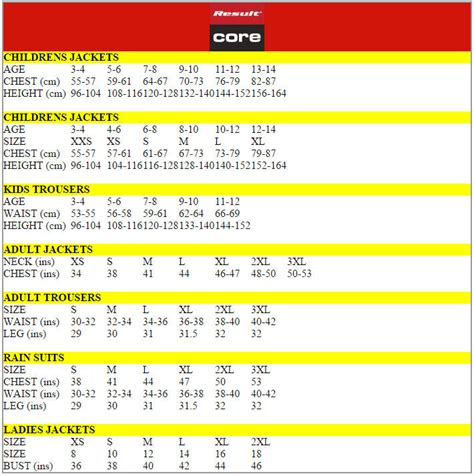 Result
core

CHILDRENS JACKETS

| AGE | 3-4 | 5-6 | 7-8 | 9-10 | 11-12 | 13-14 |
|---|---|---|---|---|---|---|
| CHEST (cm) | 55-57 | 59-61 | 64-67 | 70-73 | 76-79 | 82-87 |
| HEIGHT (cm) | 96-104 | 108-116 | 120-128 | 132-140 | 144-152 | 156-164 |

CHILDRENS JACKETS

| AGE | 3-4 | 4-6 | 6-8 | 8-10 | 10-12 | 12-14 |
|---|---|---|---|---|---|---|
| SIZE | XXS | XS | S | M | L | XL |
| CHEST (cm) | 55-57 | 57-61 | 61-67 | 67-73 | 73-79 | 79-87 |
| HEIGHT (cm) | 96-104 | 104-116 | 116-128 | 128-140 | 140-152 | 152-164 |

KIDS TROUSERS

| AGE | 3-4 | 5-6 | 7-8 | 9-10 | 11-12 |
|---|---|---|---|---|---|
| WAIST (cm) | 53-55 | 56-58 | 59-61 | 62-64 | 66-69 |
| HEIGHT (cm) | 96-104 | 108-116 | 120-128 | 133-140 | 144-152 |

ADULT JACKETS

| NECK (ins) | XS | S | M | L | XL | 2XL | 3XL |
|---|---|---|---|---|---|---|---|
| CHEST (ins) | 34 | 38 | 41 | 44 | 46-47 | 48-50 | 50-53 |

ADULT TROUSERS

| SIZE | S | M | L | XL | 2XL | 3XL |
|---|---|---|---|---|---|---|
| WAIST (ins) | 30-32 | 32-34 | 34-36 | 36-38 | 38-40 | 40-42 |
| LEG (ins) | 29 | 30 | 31 | 31.5 | 32 | 32 |

RAIN SUITS

| SIZE | S | M | L | XL | 2XL | 3XL |
|---|---|---|---|---|---|---|
| CHEST (ins) | 38 | 41 | 44 | 47 | 50 | 53 |
| WAIST (ins) | 30-32 | 32-34 | 34-36 | 36-38 | 38-40 | 40-42 |
| LEG (ins) | 29 | 30 | 31 | 31.5 | 32 | 32 |

LADIES JACKETS

| SIZE | XS | S | M | L | XL | 2XL |
|---|---|---|---|---|---|---|
| SIZE | 8 | 10 | 12 | 14 | 16 | 18 |
| BUST (ins) | 36 | 38 | 40 | 42 | 44 | 46 |